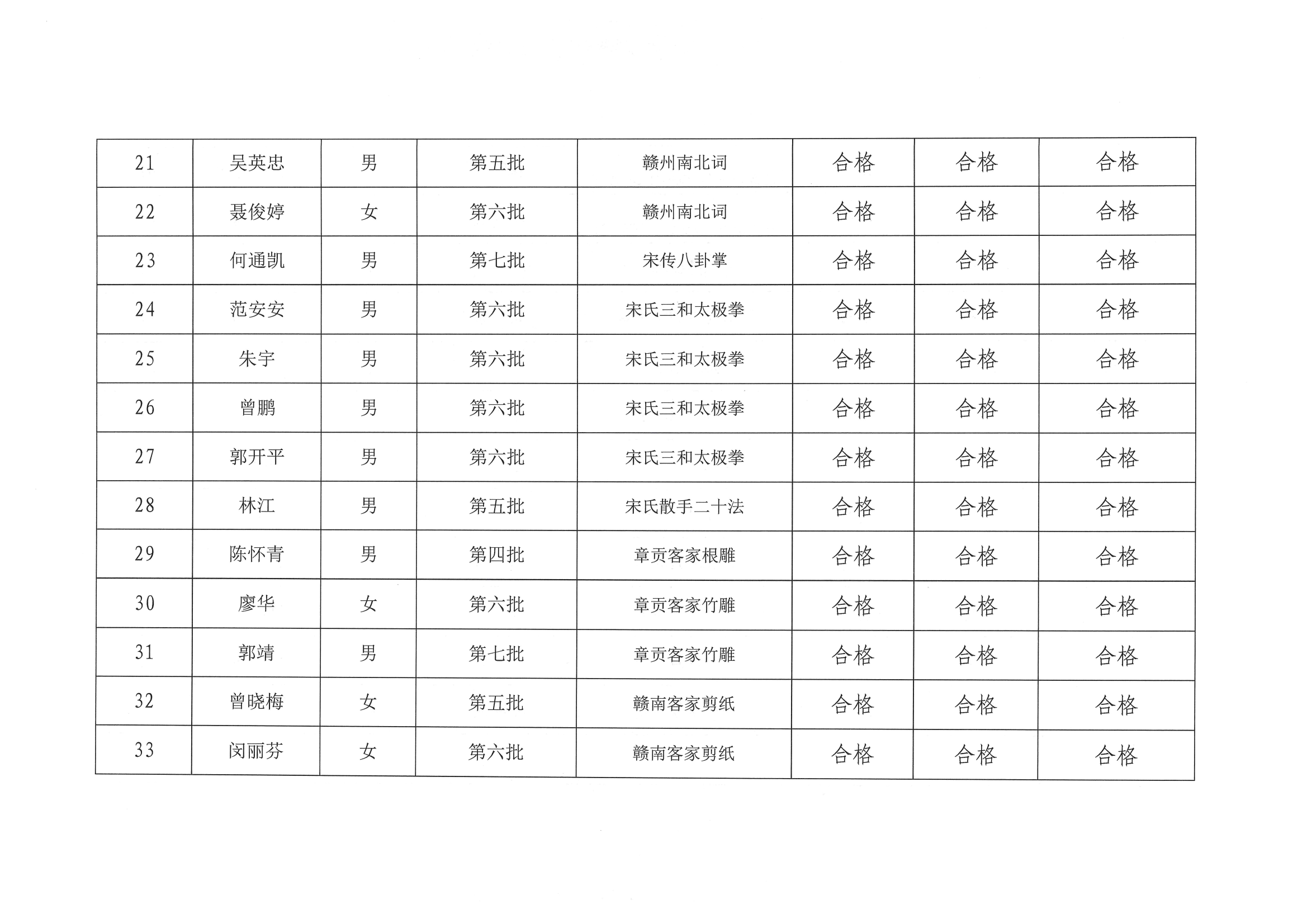 | 21 | 吴英忠 | 男 | 第五批 | 赣州南北词 | 合格 | 合格 | 合格 |
|---|---|---|---|---|---|---|---|
| 22 | 聂俊婷 | 女 | 第六批 | 赣州南北词 | 合格 | 合格 | 合格 |
| 23 | 何通凯 | 男 | 第七批 | 宋传八卦掌 | 合格 | 合格 | 合格 |
| 24 | 范安安 | 男 | 第六批 | 宋氏三和太极拳 | 合格 | 合格 | 合格 |
| 25 | 朱宇 | 男 | 第六批 | 宋氏三和太极拳 | 合格 | 合格 | 合格 |
| 26 | 曾鹏 | 男 | 第六批 | 宋氏三和太极拳 | 合格 | 合格 | 合格 |
| 27 | 郭开平 | 男 | 第六批 | 宋氏三和太极拳 | 合格 | 合格 | 合格 |
| 28 | 林江 | 男 | 第五批 | 宋氏散手二十法 | 合格 | 合格 | 合格 |
| 29 | 陈怀青 | 男 | 第四批 | 章贡客家根雕 | 合格 | 合格 | 合格 |
| 30 | 廖华 | 女 | 第六批 | 章贡客家竹雕 | 合格 | 合格 | 合格 |
| 31 | 郭靖 | 男 | 第七批 | 章贡客家竹雕 | 合格 | 合格 | 合格 |
| 32 | 曾晓梅 | 女 | 第五批 | 赣南客家剪纸 | 合格 | 合格 | 合格 |
| 33 | 闵丽芬 | 女 | 第六批 | 赣南客家剪纸 | 合格 | 合格 | 合格 |